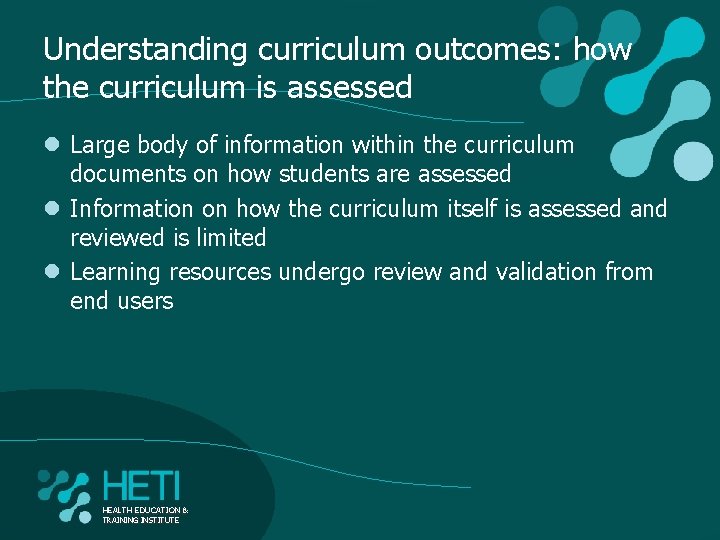 Understanding curriculum outcomes: how the curriculum is assessed

• Large body of information within the curriculum documents on how students are assessed
• Information on how the curriculum itself is assessed and reviewed is limited
• Learning resources undergo review and validation from end users

HETI
HEALTH EDUCATION &
TRAINING INSTITUTE